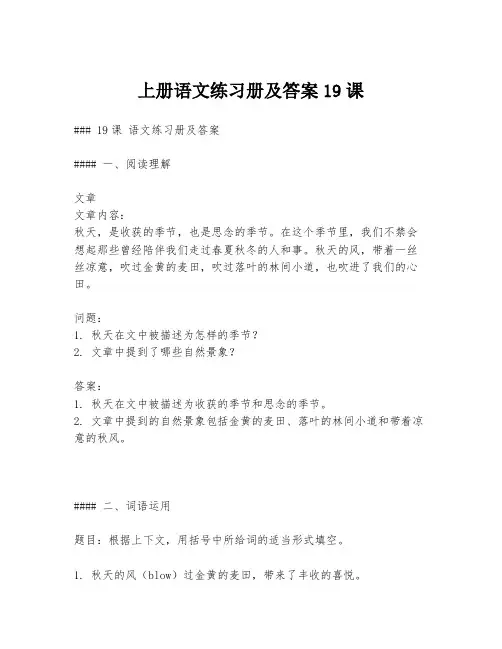 上册语文练习册及答案 19 课

### 19 课 语文练习册及答案

#### 一、阅读理解

文章
文章内容：
秋天，是收获的季节，也是思念的季节。在这个季节里，我们不禁会想起那些曾经陪伴我们走过春夏秋冬的人和事。秋天的风，带着一丝丝凉意，吹过金黄的麦田，吹过落叶的林间小道，也吹进了我们的心田。

问题：
1. 秋天在文中被描述为怎样的季节？
2. 文章中提到了哪些自然景象？

答案：
1. 秋天在文中被描述为收获的季节和思念的季节。
2. 文章中提到的自然景象包括金黄的麦田、落叶的林间小道和带着凉意的秋风。

#### 二、词语运用

题目：根据上下文，用括号中所给词的适当形式填空。

1. 秋天的风（blow）过金黄的麦田，带来了丰收的喜悦。